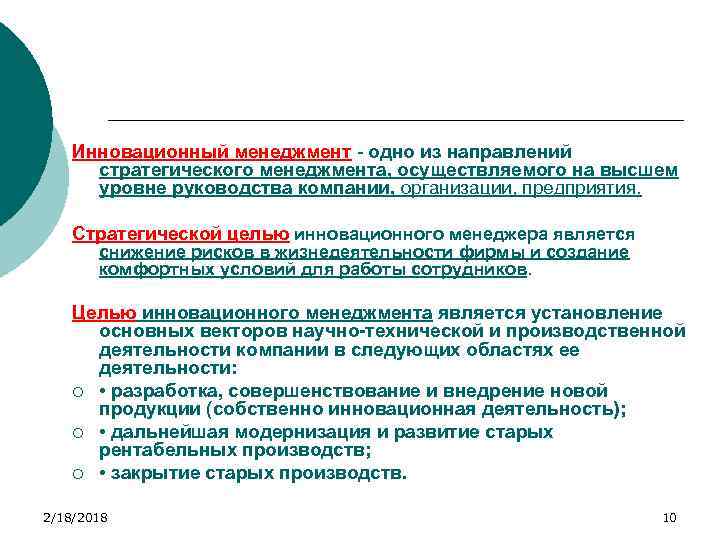 Инновационный менеджмент - одно из направлений стратегического менеджмента, осуществляемого на высшем уровне руководства компании, организации, предприятия.

Стратегической целью инновационного менеджера является снижение рисков в жизнедеятельности фирмы и создание комфортных условий для работы сотрудников.

Целью инновационного менеджмента является установление основных векторов научно-технической и производственной деятельности компании в следующих областях ее деятельности:

○ • разработка, совершенствование и внедрение новой продукции (собственно инновационная деятельность);

○ • дальнейшая модернизация и развитие старых рентабельных производств;

○ • закрытие старых производств.

2/18/2018

10